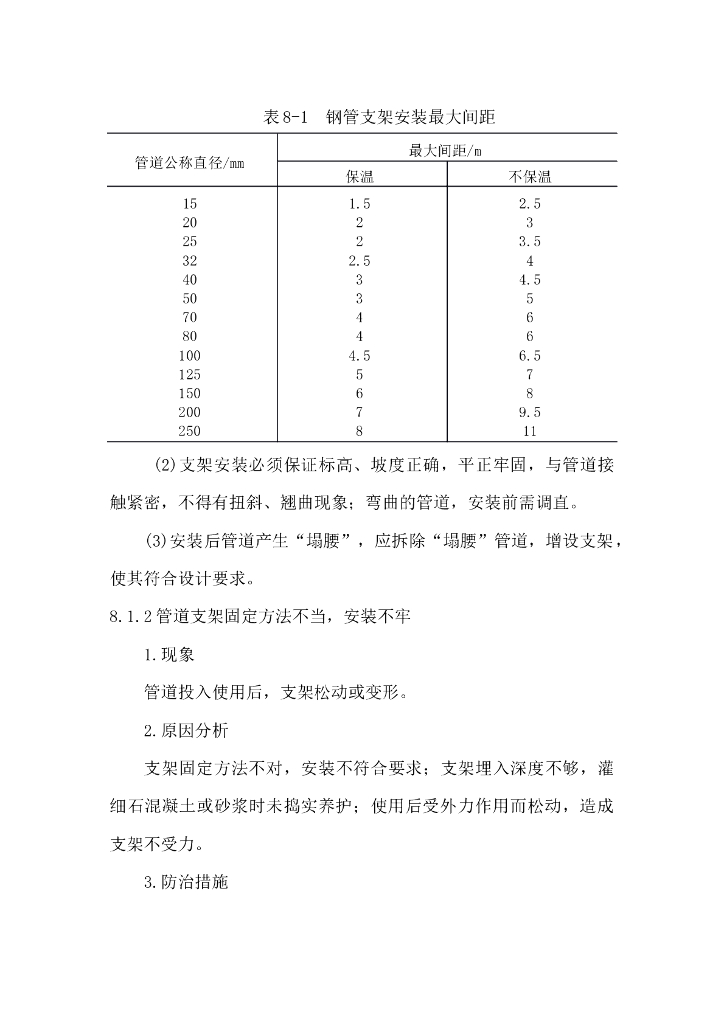 表 8-1　钢管支架安装最大间距

| 管道公称直径/mm | 最大间距/m 保温 | 最大间距/m 不保温 |
|---|---|---|
| 15 | 1.5 | 2.5 |
| 20 | 2 | 3 |
| 25 | 2 | 3.5 |
| 32 | 2.5 | 4 |
| 40 | 3 | 4.5 |
| 50 | 3 | 5 |
| 70 | 4 | 6 |
| 80 | 4 | 6 |
| 100 | 4.5 | 6.5 |
| 125 | 5 | 7 |
| 150 | 6 | 8 |
| 200 | 7 | 9.5 |
| 250 | 8 | 11 |

(2)支架安装必须保证标高、坡度正确，平正牢固，与管道接触紧密，不得有扭斜、翘曲现象；弯曲的管道，安装前需调直。

(3)安装后管道产生“塌腰”，应拆除“塌腰”管道，增设支架，使其符合设计要求。

8.1.2 管道支架固定方法不当，安装不牢

1.现象

管道投入使用后，支架松动或变形。

2.原因分析

支架固定方法不对，安装不符合要求；支架埋入深度不够，灌细石混凝土或砂浆时未捣实养护；使用后受外力作用而松动，造成支架不受力。

3.防治措施